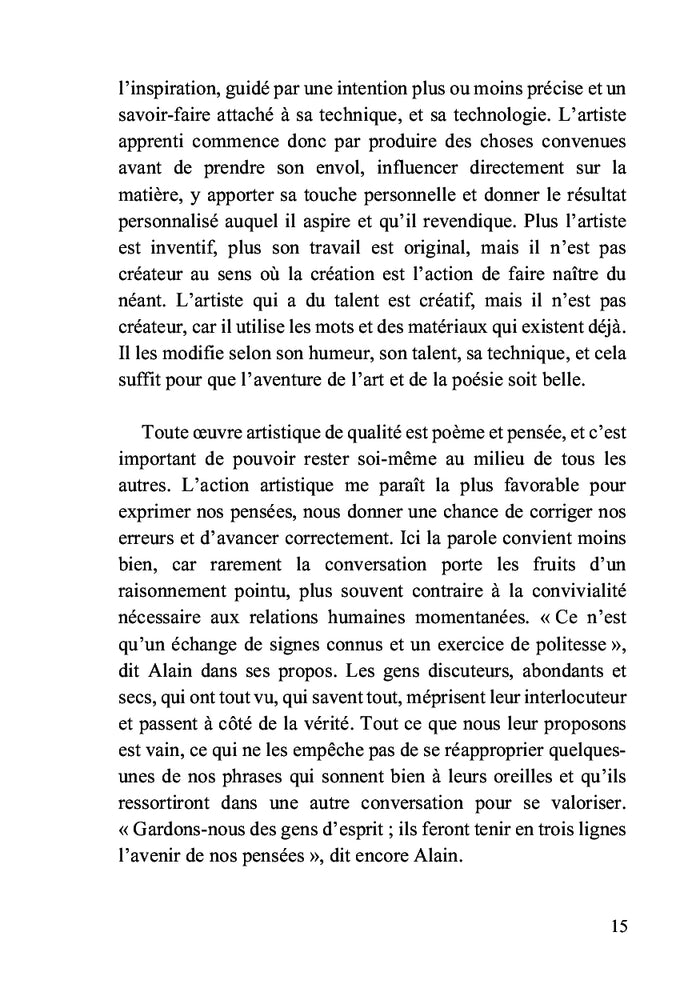 l'inspiration, guidé par une intention plus ou moins précise et un savoir-faire attaché à sa technique, et sa technologie. L'artiste apprenti commence donc par produire des choses convenues avant de prendre son envol, influencer directement sur la matière, y apporter sa touche personnelle et donner le résultat personnalisé auquel il aspire et qu'il revendique. Plus l'artiste est inventif, plus son travail est original, mais il n'est pas créateur au sens où la création est l'action de faire naître du néant. L'artiste qui a du talent est créatif, mais il n'est pas créateur, car il utilise les mots et des matériaux qui existent déjà. Il les modifie selon son humeur, son talent, sa technique, et cela suffit pour que l'aventure de l'art et de la poésie soit belle.

Toute œuvre artistique de qualité est poème et pensée, et c'est important de pouvoir rester soi-même au milieu de tous les autres. L'action artistique me paraît la plus favorable pour exprimer nos pensées, nous donner une chance de corriger nos erreurs et d'avancer correctement. Ici la parole convient moins bien, car rarement la conversation porte les fruits d'un raisonnement pointu, plus souvent contraire à la convivialité nécessaire aux relations humaines momentanées. « Ce n'est qu'un échange de signes connus et un exercice de politesse », dit Alain dans ses propos. Les gens discuteurs, abondants et secs, qui ont tout vu, qui savent tout, méprisent leur interlocuteur et passent à côté de la vérité. Tout ce que nous leur proposons est vain, ce qui ne les empêche pas de se réapproprier quelques-unes de nos phrases qui sonnent bien à leurs oreilles et qu'ils ressortiront dans une autre conversation pour se valoriser. « Gardons-nous des gens d'esprit ; ils feront tenir en trois lignes l'avenir de nos pensées », dit encore Alain.

15